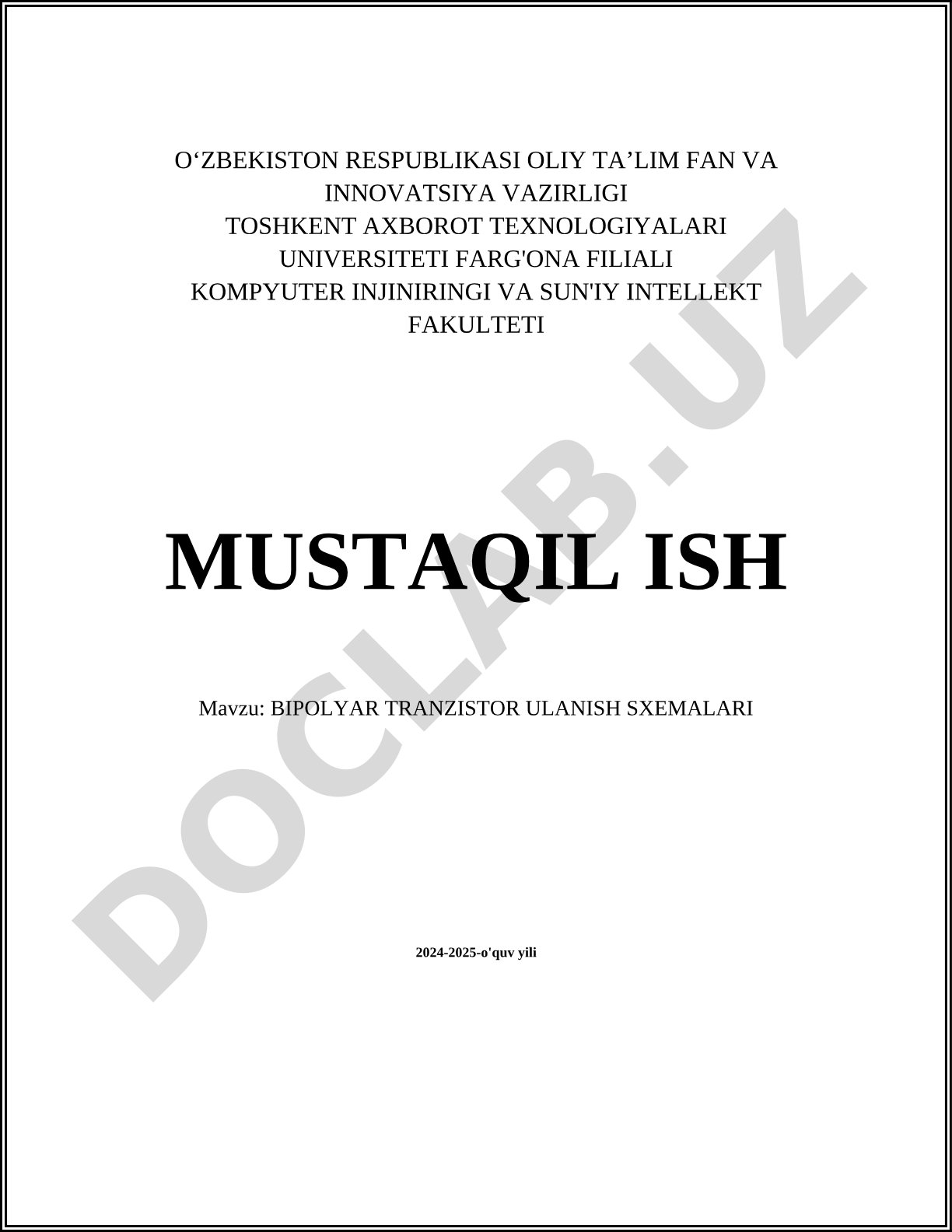 O‘ZBEKISTON RESPUBLIKASI OLIY TA’LIM FAN VA INNOVATSIYA VAZIRLIGI
TOSHKENT AXBOROT TEXNOLOGIYALARI UNIVERSITETI FARG'ONA FILIALI
KOMPYUTER INJINIRINGI VA SUN'IY INTELLEKT FAKULTETI

MUSTAQIL ISH

Mavzu: BIPOLYAR TRANZISTOR ULANISH SXEMALARI

2024-2025-o'quv yili

DOCLAB.UZ